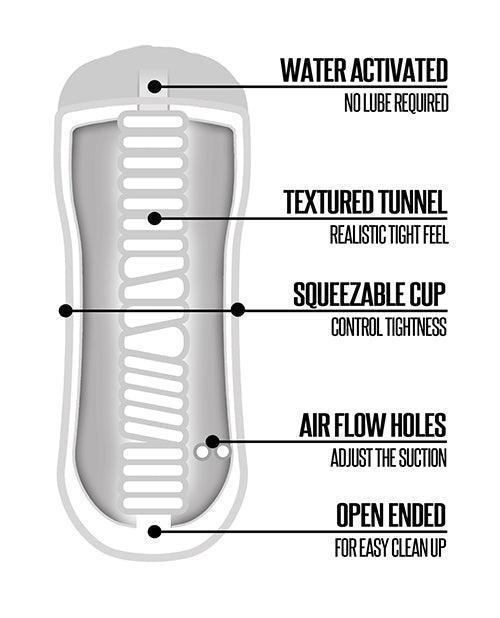 WATER ACTIVATED
NO LUBE REQUIRED

TEXTURED TUNNEL
REALISTIC TIGHT FEEL

SQUEEZABLE CUP
CONTROL TIGHTNESS

AIR FLOW HOLES
ADJUST THE SUCTION

OPEN ENDED
FOR EASY CLEAN UP